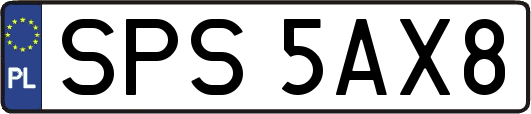 PL
SPS 5AX8